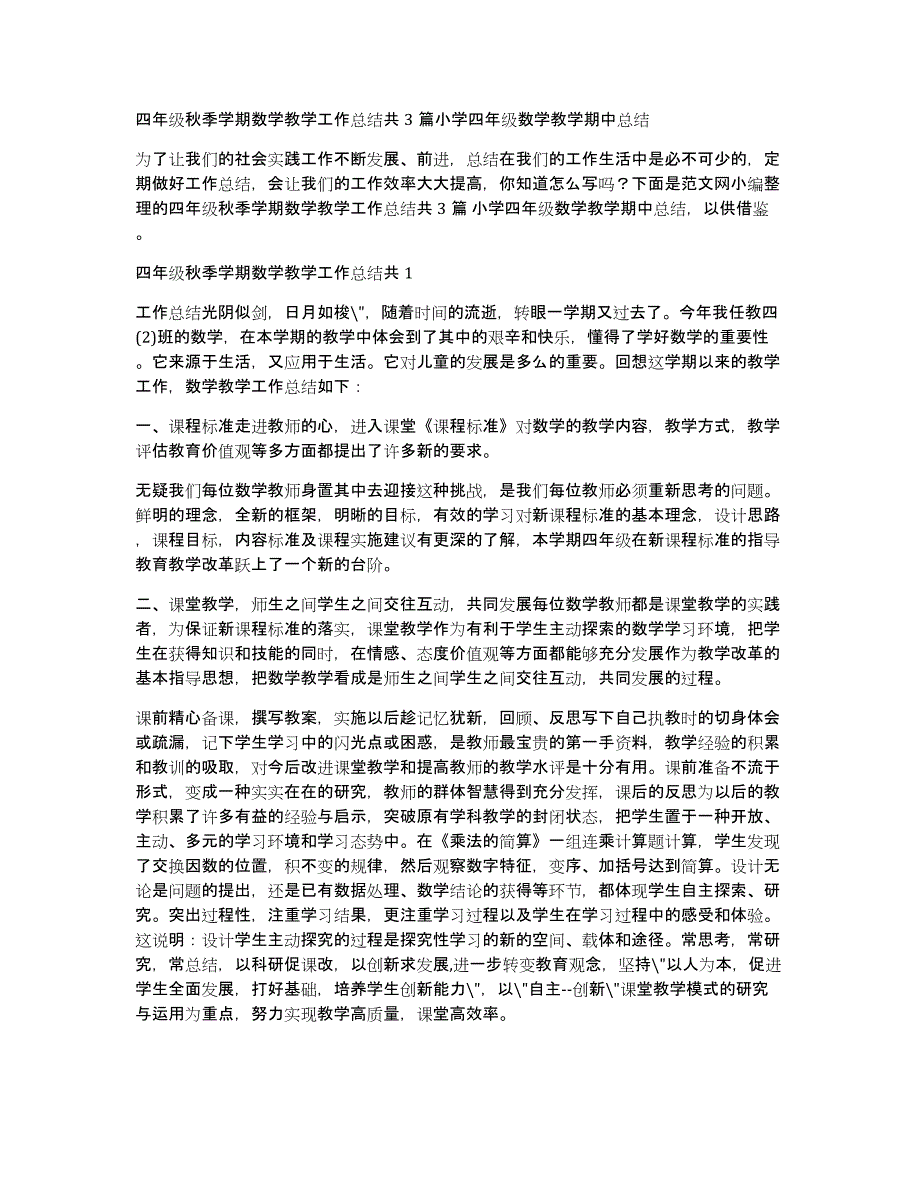 四年级秋季学期数学教学工作总结共 3 篇小学四年级数学教学期中总结

为了让我们的社会实践工作不断发展、前进，总结在我们的工作生活中是必不可少的，定期做好工作总结，会让我们的工作效率大大提高，你知道怎么写吗？下面是范文网小编整理的四年级秋季学期数学教学工作总结共 3 篇 小学四年级数学教学期中总结，以供借鉴。

四年级秋季学期数学教学工作总结共 1

工作总结光阴似剑，日月如梭\"，随着时间的流逝，转眼一学期又过去了。今年我任教四(2)班的数学，在本学期的教学中体会到了其中的艰辛和快乐，懂得了学好数学的重要性。它来源于生活，又应用于生活。它对儿童的发展是多么的重要。回想这学期以来的教学工作，数学教学工作总结如下：

一、课程标准走进教师的心，进入课堂《课程标准》对数学的教学内容，教学方式，教学评估教育价值观等多方面都提出了许多新的要求。

无疑我们每位数学教师身置其中去迎接这种挑战，是我们每位教师必须重新思考的问题。鲜明的理念，全新的框架，明晰的目标，有效的学习对新课程标准的基本理念，设计思路，课程目标，内容标准及课程实施建议有更深的了解，本学期四年级在新课程标准的指导教育教学改革跃上了一个新的台阶。

二、课堂教学，师生之间学生之间交往互动，共同发展每位数学教师都是课堂教学的实践者，为保证新课程标准的落实，课堂教学作为有利于学生主动探索的数学学习环境，把学生在获得知识和技能的同时，在情感、态度价值观等方面都能够充分发展作为教学改革的基本指导思想，把数学教学看成是师生之间学生之间交往互动，共同发展的过程。

课前精心备课，撰写教案，实施以后趁记忆犹新，回顾、反思写下自己执教时的切身体会或疏漏，记下学生学习中的闪光点或困惑，是教师最宝贵的第一手资料，教学经验的积累和教训的吸取，对今后改进课堂教学和提高教师的教学水评是十分有用。课前准备不流于形式，变成一种实实在在的研究，教师的群体智慧得到充分发挥，课后的反思为以后的教学积累了许多有益的经验与启示，突破原有学科教学的封闭状态，把学生置于一种开放、主动、多元的学习环境和学习态势中。在《乘法的简算》一组连乘计算题计算，学生发现了交换因数的位置，积不变的规律，然后观察数字特征，变序、加括号达到简算。设计无论是问题的提出，还是已有数据处理、数学结论的获得等环节，都体现学生自主探索、研究。突出过程性，注重学习结果，更注重学习过程以及学生在学习过程中的感受和体验。这说明：设计学生主动探究的过程是探究性学习的新的空间、载体和途径。常思考，常研究，常总结，以科研促课改，以创新求发展,进一步转变教育观念，坚持\"以人为本，促进学生全面发展，打好基础，培养学生创新能力\"，以\"自主--创新\"课堂教学模式的研究与运用为重点，努力实现教学高质量，课堂高效率。